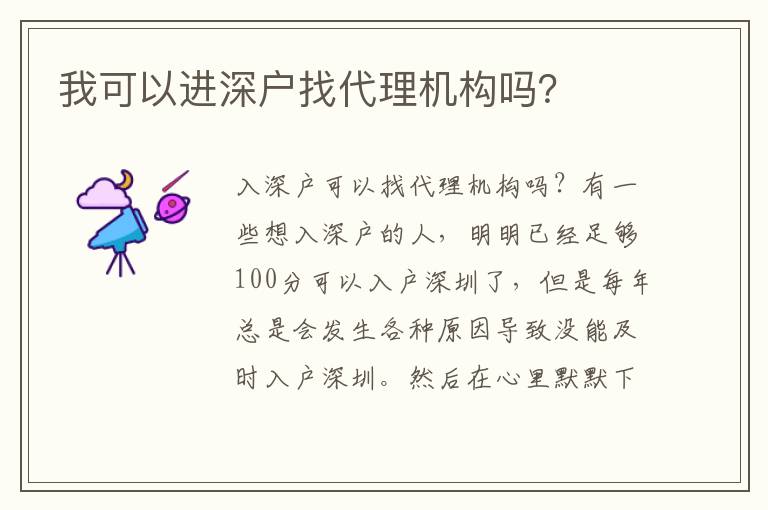 我可以进深户找代理机构吗?

入深户可以找代理机构吗?有一些想入深户的人,明明已经足够100分可以入户深圳了,但是每年总是会发生各种原因导致没能及时入户深圳。然后在心里默默下